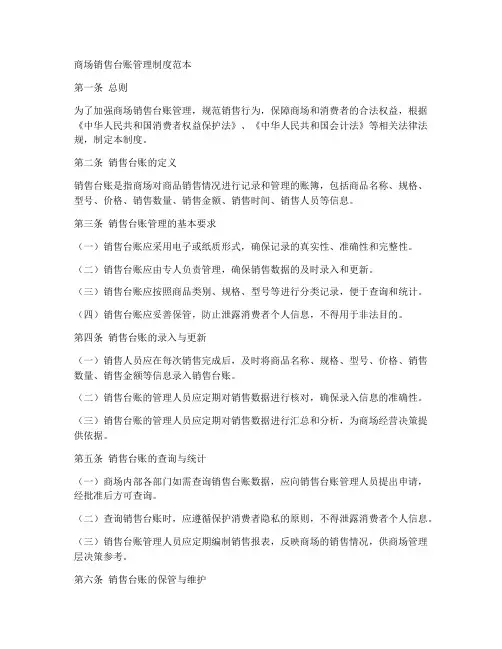 商场销售台账管理制度范本

第一条 总则

为了加强商场销售台账管理，规范销售行为，保障商场和消费者的合法权益，根据《中华人民共和国消费者权益保护法》、《中华人民共和国会计法》等相关法律法规，制定本制度。

第二条 销售台账的定义

销售台账是指商场对商品销售情况进行记录和管理的账簿，包括商品名称、规格、型号、价格、销售数量、销售金额、销售时间、销售人员等信息。

第三条 销售台账管理的基本要求

（一）销售台账应采用电子或纸质形式，确保记录的真实性、准确性和完整性。

（二）销售台账应由专人负责管理，确保销售数据的及时录入和更新。

（三）销售台账应按照商品类别、规格、型号等进行分类记录，便于查询和统计。

（四）销售台账应妥善保管，防止泄露消费者个人信息，不得用于非法目的。

第四条 销售台账的录入与更新

（一）销售人员应在每次销售完成后，及时将商品名称、规格、型号、价格、销售数量、销售金额等信息录入销售台账。

（二）销售台账的管理人员应定期对销售数据进行核对，确保录入信息的准确性。

（三）销售台账的管理人员应定期对销售数据进行汇总和分析，为商场经营决策提供依据。

第五条 销售台账的查询与统计

（一）商场内部各部门如需查询销售台账数据，应向销售台账管理人员提出申请，经批准后方可查询。

（二）查询销售台账时，应遵循保护消费者隐私的原则，不得泄露消费者个人信息。

（三）销售台账管理人员应定期编制销售报表，反映商场的销售情况，供商场管理层决策参考。

第六条 销售台账的保管与维护